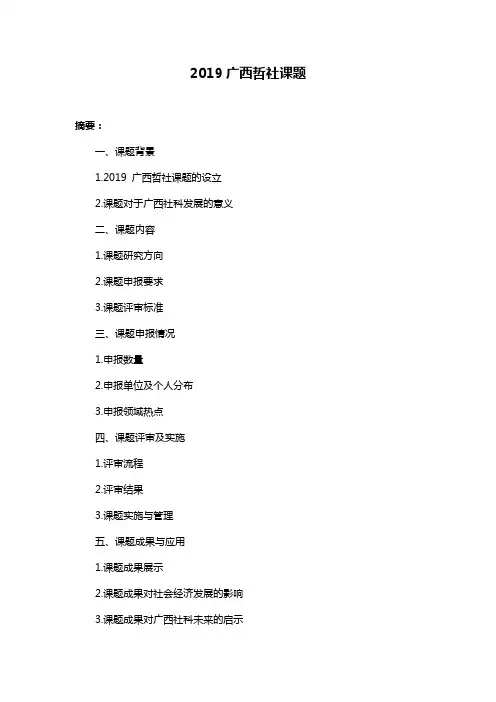 2019 广西哲社课题

摘要：

一、课题背景

1.2019 广西哲社课题的设立

2.课题对于广西社科发展的意义

二、课题内容

1.课题研究方向

2.课题申报要求

3.课题评审标准

三、课题申报情况

1.申报数量

2.申报单位及个人分布

3.申报领域热点

四、课题评审及实施

1.评审流程

2.评审结果

3.课题实施与管理

五、课题成果与应用

1.课题成果展示

2.课题成果对社会经济发展的影响

3.课题成果对广西社科未来的启示